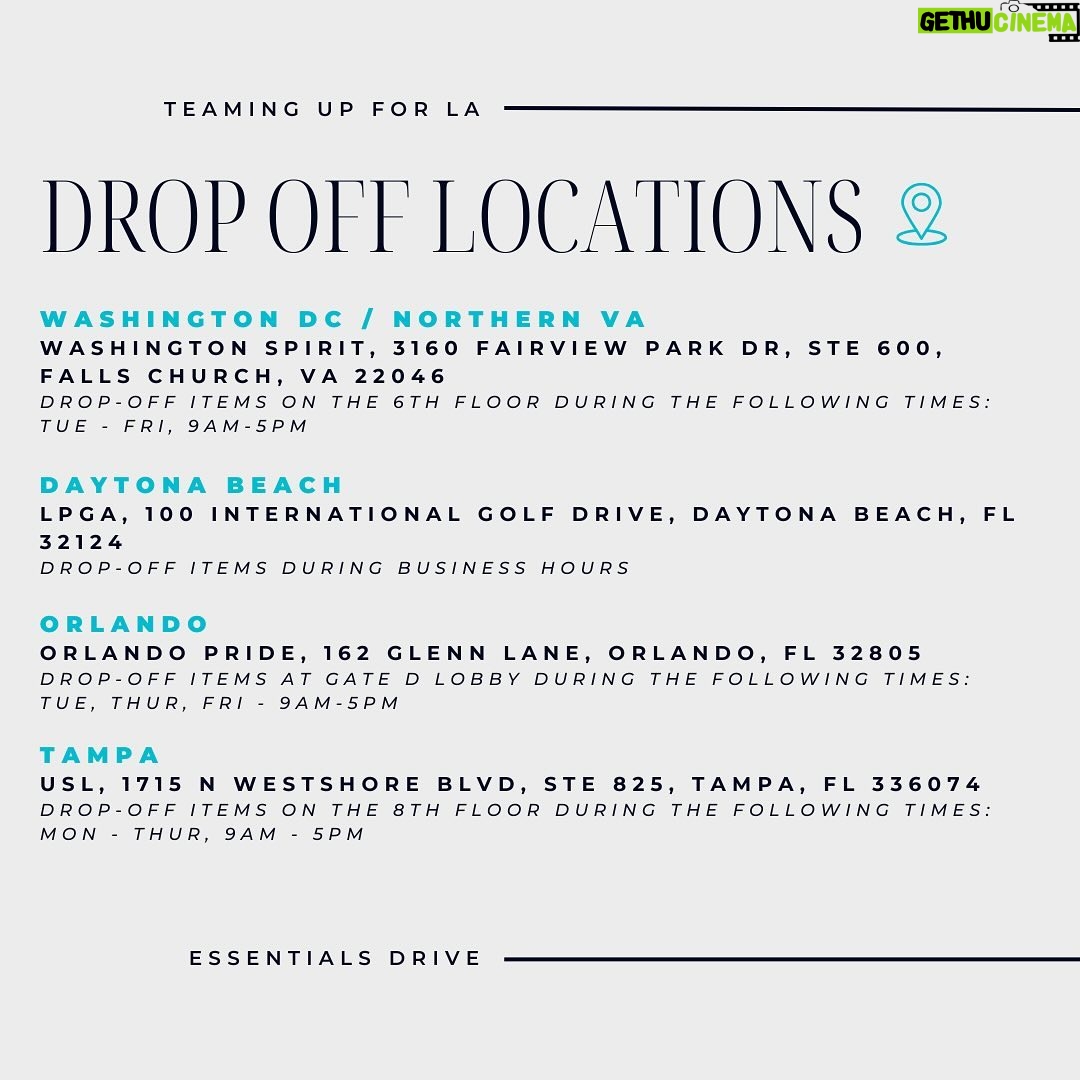 GETHU CINEMA

TEAMING UP FOR LA

DROP OFF LOCATIONS

WASHINGTON DC / NORTHERN VA
WASHINGTON SPIRIT, 3160 FAIRVIEW PARK DR, STE 600, FALLS CHURCH, VA 22046
DROP-OFF ITEMS ON THE 6TH FLOOR DURING THE FOLLOWING TIMES: TUE - FRI, 9AM-5PM

DAYTONA BEACH
LPGA, 100 INTERNATIONAL GOLF DRIVE, DAYTONA BEACH, FL 32124
DROP-OFF ITEMS DURING BUSINESS HOURS

ORLANDO
ORLANDO PRIDE, 162 GLENN LANE, ORLANDO, FL 32805
DROP-OFF ITEMS AT GATE D LOBBY DURING THE FOLLOWING TIMES: TUE, THUR, FRI - 9AM-5PM

TAMPA
USL, 1715 N WESTSHORE BLVD, STE 825, TAMPA, FL 336074
DROP-OFF ITEMS ON THE 8TH FLOOR DURING THE FOLLOWING TIMES: MON - THUR, 9AM - 5PM

ESSENTIALS DRIVE